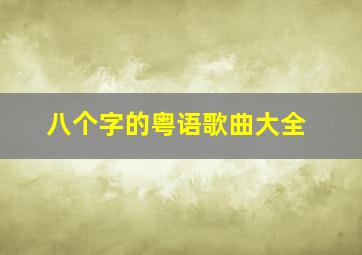 八个字的粤语歌曲大全